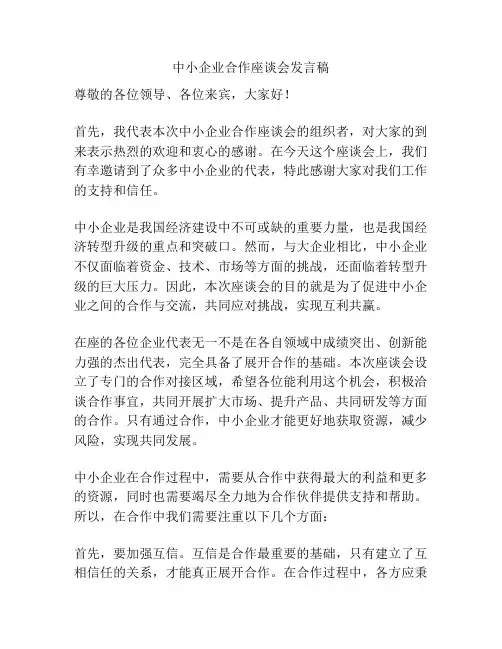 中小企业合作座谈会发言稿

尊敬的各位领导、各位来宾，大家好！

首先，我代表本次中小企业合作座谈会的组织者，对大家的到来表示热烈的欢迎和衷心的感谢。在今天这个座谈会上，我们有幸邀请到了众多中小企业的代表，特此感谢大家对我们工作的支持和信任。

中小企业是我国经济建设中不可或缺的重要力量，也是我国经济转型升级的重点和突破口。然而，与大企业相比，中小企业不仅面临着资金、技术、市场等方面的挑战，还面临着转型升级的巨大压力。因此，本次座谈会的目的就是为了促进中小企业之间的合作与交流，共同应对挑战，实现互利共赢。

在座的各位企业代表无一不是在各自领域中成绩突出、创新能力强的杰出代表，完全具备了展开合作的基础。本次座谈会设立了专门的合作对接区域，希望各位能利用这个机会，积极洽谈合作事宜，共同开展扩大市场、提升产品、共同研发等方面的合作。只有通过合作，中小企业才能更好地获取资源，减少风险，实现共同发展。

中小企业在合作过程中，需要从合作中获得最大的利益和更多的资源，同时也需要竭尽全力地为合作伙伴提供支持和帮助。所以，在合作中我们需要注重以下几个方面：

首先，要加强互信。互信是合作最重要的基础，只有建立了互相信任的关系，才能真正展开合作。在合作过程中，各方应秉